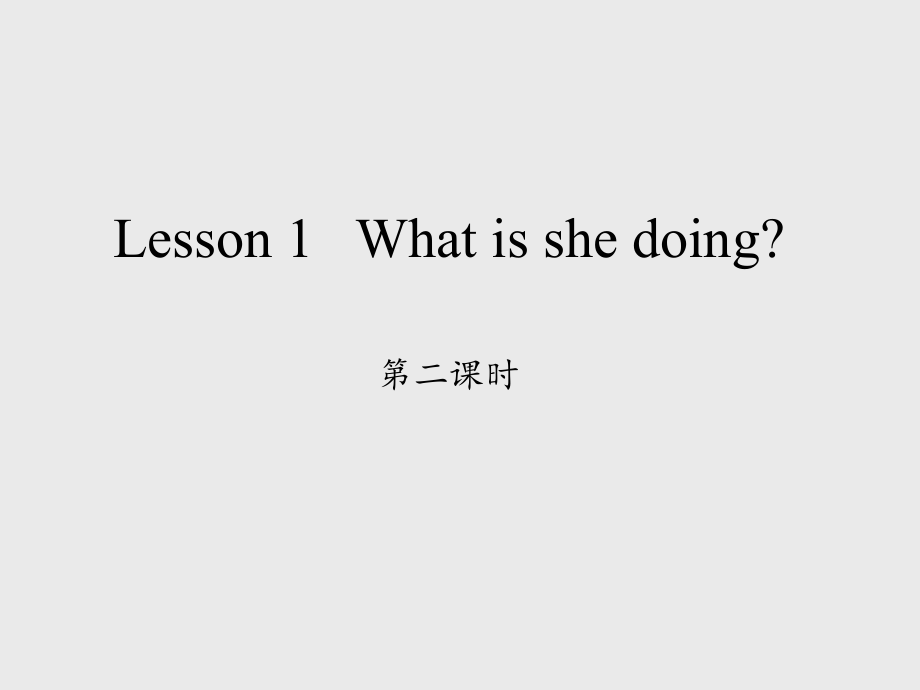 Lesson 1   What is she doing?

第二课时